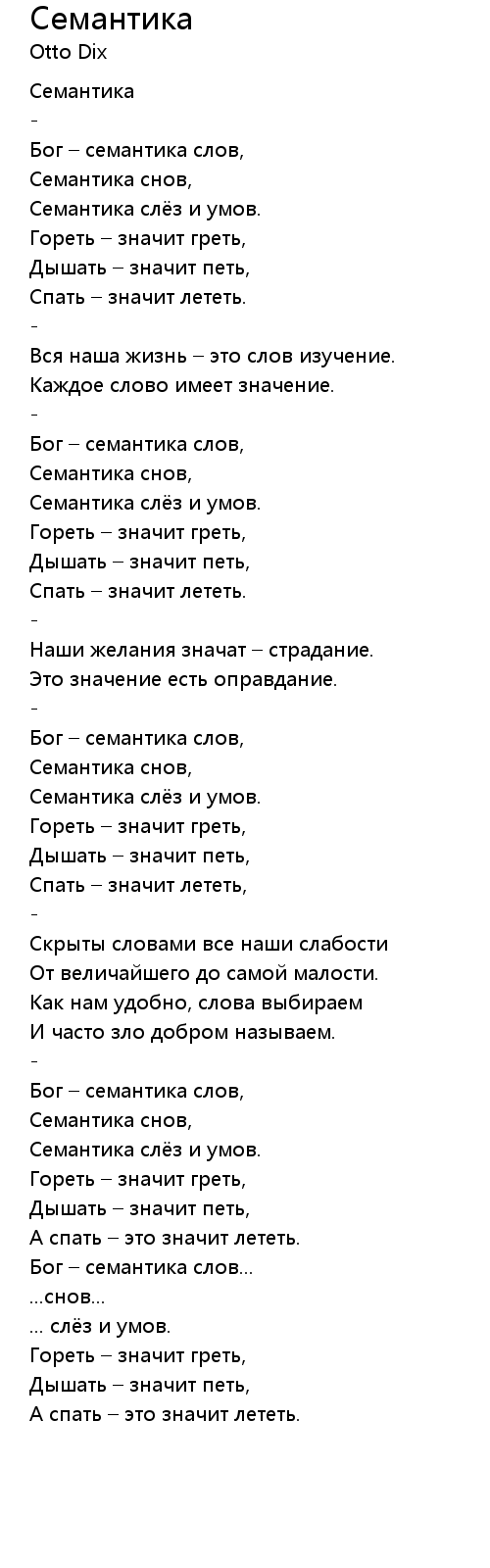 Семантика
Otto Dix

Семантика
-
Бог – семантика слов,
Семантика снов,
Семантика слёз и умов.
Гореть – значит греть,
Дышать – значит петь,
Спать – значит лететь.
-
Вся наша жизнь – это слов изучение.
Каждое слово имеет значение.
-
Бог – семантика слов,
Семантика снов,
Семантика слёз и умов.
Гореть – значит греть,
Дышать – значит петь,
Спать – значит лететь.
-
Наши желания значат – страдание.
Это значение есть оправдание.
-
Бог – семантика слов,
Семантика снов,
Семантика слёз и умов.
Гореть – значит греть,
Дышать – значит петь,
Спать – значит лететь,
-
Скрыты словами все наши слабости
От величайшего до самой малости.
Как нам удобно, слова выбираем
И часто зло добром называем.
-
Бог – семантика слов,
Семантика снов,
Семантика слёз и умов.
Гореть – значит греть,
Дышать – значит петь,
А спать – это значит лететь.
Бог – семантика слов...
...снов...
... слёз и умов.
Гореть – значит греть,
Дышать – значит петь,
А спать – это значит лететь.